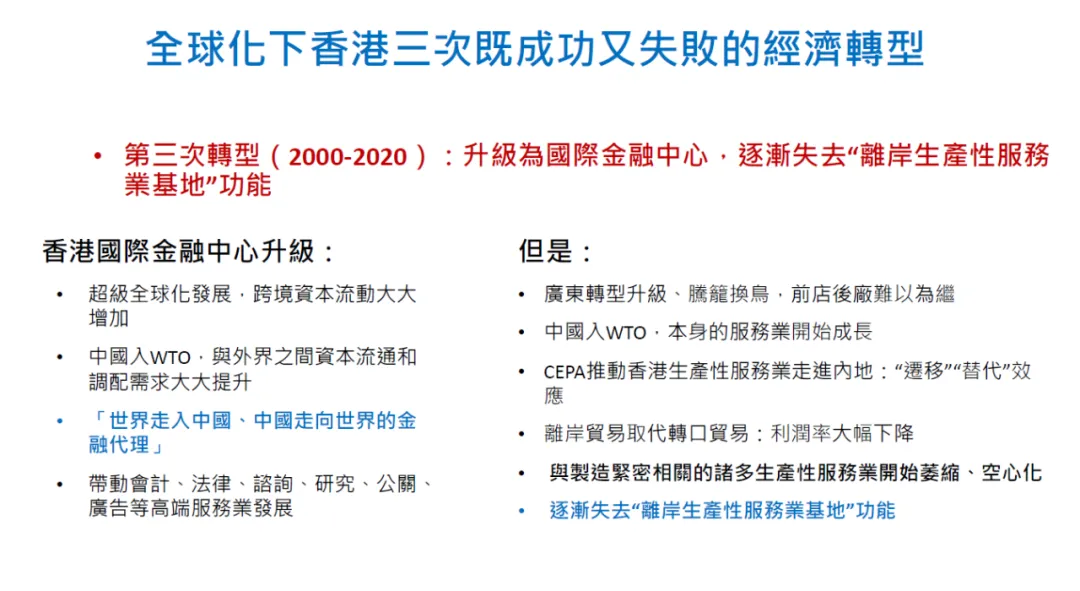 全球化下香港三次既成功又失敗的經濟轉型

• 第三次轉型（2000-2020）：升級為國際金融中心，逐漸失去“離岸生產性服務業基地”功能

香港國際金融中心升級：

• 超級全球化發展，跨境資本流動大大增加

• 中國入WTO，與外界之間資本流通和調配需求大大提升

• 「世界走入中國、中國走向世界的金融代理」

• 帶動會計、法律、諮詢、研究、公關、廣告等高端服務業發展

但是：

• 廣東轉型升級、騰籠換鳥，前店後廠難以為繼

• 中國入WTO，本身的服務業開始成長

• CEPA推動香港生產性服務業走進內地：“遷移”“替代”效應

• 離岸貿易取代轉口貿易：利潤率大幅下降

• 與製造緊密相關的諸多生產性服務業開始萎縮、空心化

• 逐漸失去“離岸生產性服務業基地”功能